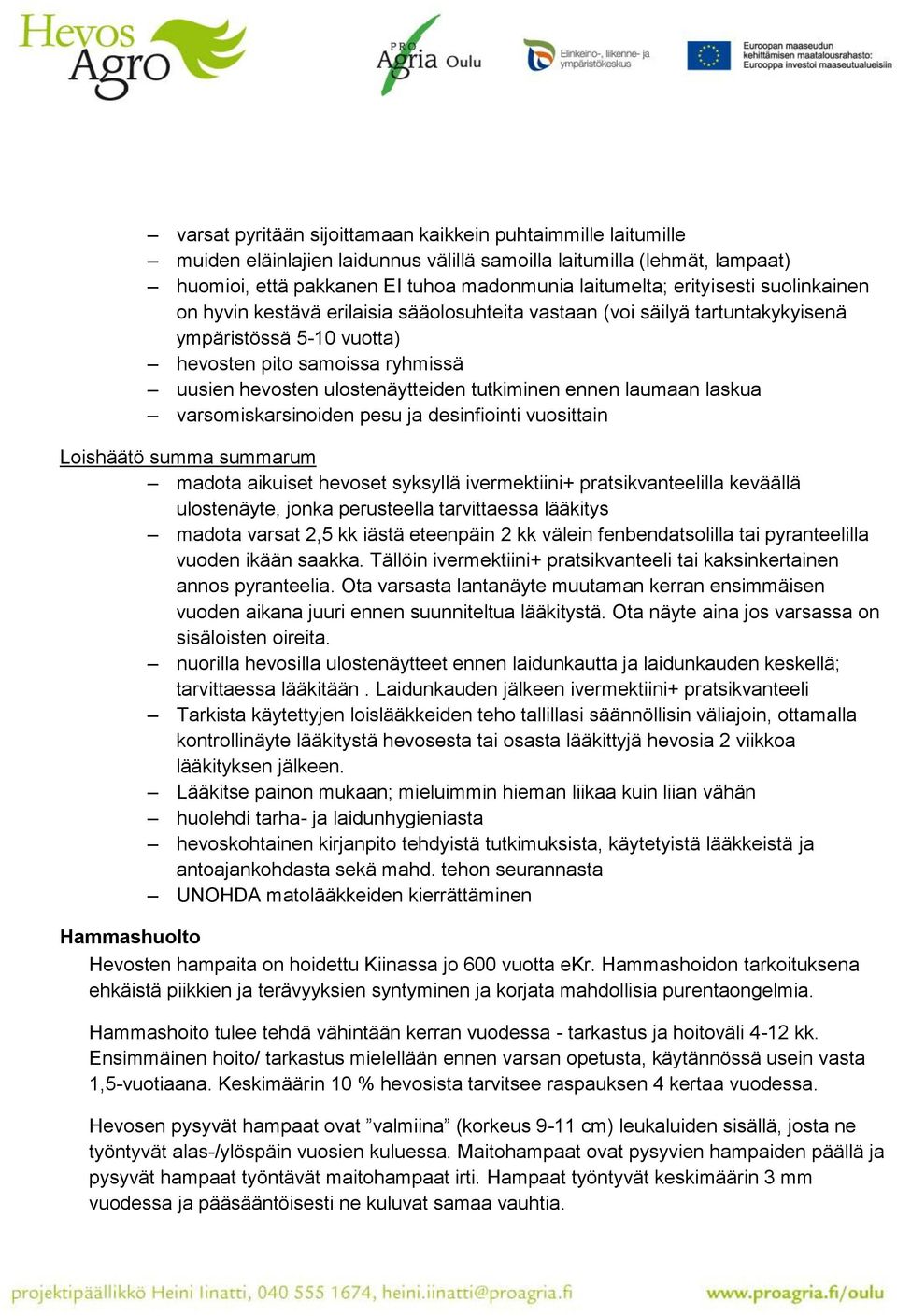 Hevos Agro

PRO Agria Oulu

Elinkeino-, liikenne- ja ympäristökeskus

Euroopan maaseudun kehittämisen maatalousrahasto: Eurooppa investoi maaseutualueisiin

– varsat pyritään sijoittamaan kaikkein puhtaimmille laitumille
– muiden eläinlajien laidunnus välillä samoilla laitumilla (lehmät, lampaat)
– huomioi, että pakkanen EI tuhoa madonmunia laitumelta; erityisesti suolinkainen on hyvin kestävä erilaisia sääolosuhteita vastaan (voi säilyä tartuntakykyisenä ympäristössä 5-10 vuotta)
– hevosten pito samoissa ryhmissä
– uusien hevosten ulostenäytteiden tutkiminen ennen laumaan laskua
– varsomiskarsinoiden pesu ja desinfiointi vuosittain

Loishäätö summa summarum
– madota aikuiset hevoset syksyllä ivermektiini+ pratsikvanteelilla keväällä ulostenäyte, jonka perusteella tarvittaessa lääkitys
– madota varsat 2,5 kk iästä eteenpäin 2 kk välein fenbendatsolilla tai pyranteelilla vuoden ikään saakka. Tällöin ivermektiini+ pratsikvanteeli tai kaksinkertainen annos pyranteelia. Ota varsasta lantanäyte muutaman kerran ensimmäisen vuoden aikana juuri ennen suunniteltua lääkitystä. Ota näyte aina jos varsassa on sisäloisten oireita.
– nuorilla hevosilla ulostenäytteet ennen laidunkautta ja laidunkauden keskellä; tarvittaessa lääkitään . Laidunkauden jälkeen ivermektiini+ pratsikvanteeli
– Tarkista käytettyjen loislääkkeiden teho tallillasi säännöllisin väliajoin, ottamalla kontrollinäyte lääkitystä hevosesta tai osasta lääkittyjä hevosia 2 viikkoa lääkityksen jälkeen.
– Lääkitse painon mukaan; mieluimmin hieman liikaa kuin liian vähän
– huolehdi tarha- ja laidunhygieniasta
– hevoskohtainen kirjanpito tehdyistä tutkimuksista, käytetyistä lääkkeistä ja antoajankohdasta sekä mahd. tehon seurannasta
– UNOHDA matolääkkeiden kierrättäminen

Hammashuolto
Hevosten hampaita on hoidettu Kiinassa jo 600 vuotta eKr. Hammashoidon tarkoituksena ehkäistä piikkien ja terävyyksien syntyminen ja korjata mahdollisia purentaongelmia.

Hammashoito tulee tehdä vähintään kerran vuodessa - tarkastus ja hoitoväli 4-12 kk. Ensimmäinen hoito/ tarkastus mielellään ennen varsan opetusta, käytännössä usein vasta 1,5-vuotiaana. Keskimäärin 10 % hevosista tarvitsee raspauksen 4 kertaa vuodessa.

Hevosen pysyvät hampaat ovat ”valmiina” (korkeus 9-11 cm) leukaluiden sisällä, josta ne työntyvät alas-/ylöspäin vuosien kuluessa. Maitohampaat ovat pysyvien hampaiden päällä ja pysyvät hampaat työntävät maitohampaat irti. Hampaat työntyvät keskimäärin 3 mm vuodessa ja pääsääntöisesti ne kuluvat samaa vauhtia.

projektipäällikkö Heini Iinatti, 040 555 1674, heini.iinatti@proagria.fi www.proagria.fi/oulu